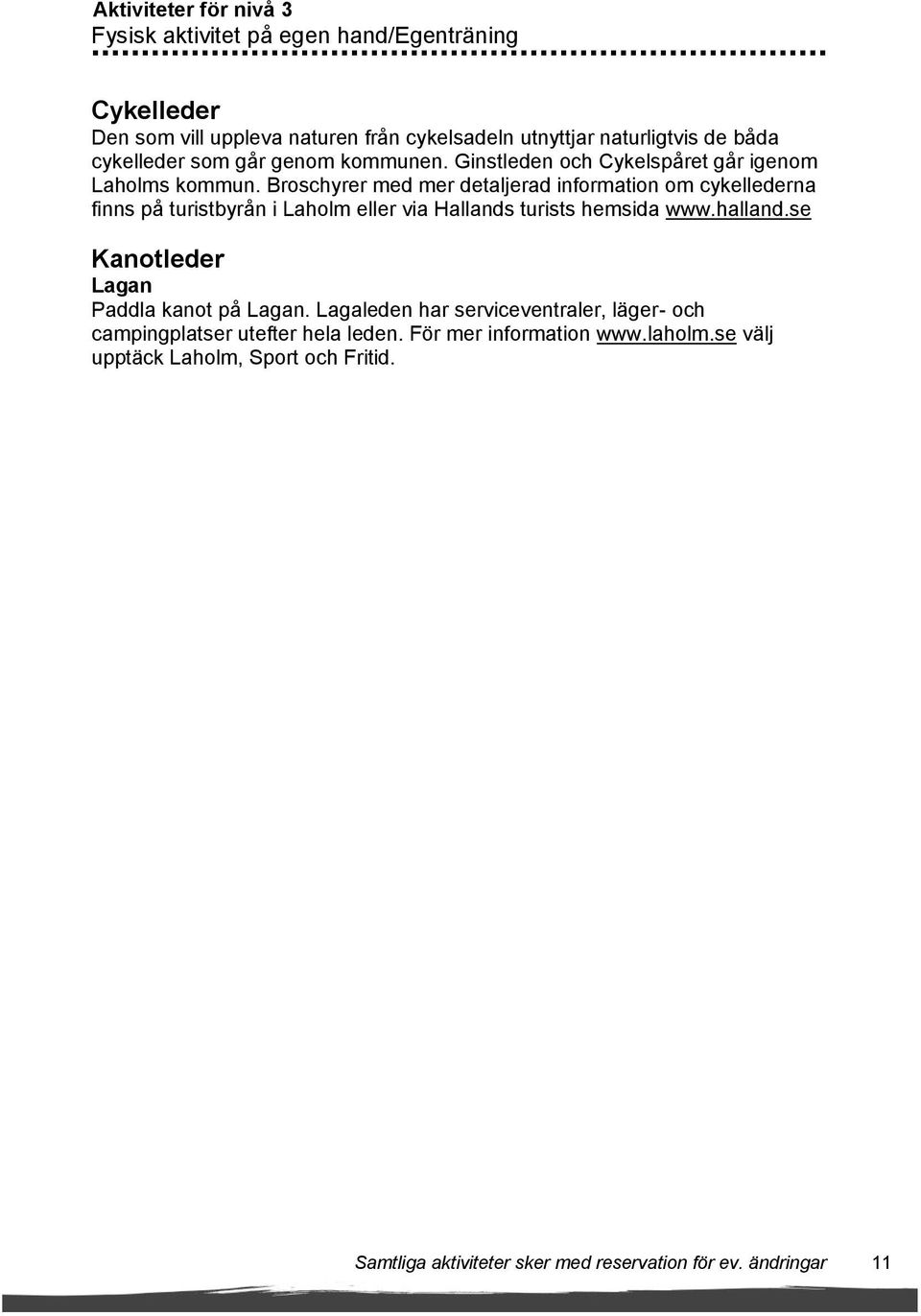 Aktiviteter för nivå 3
Fysisk aktivitet på egen hand/Egenträning

Cykelleder
Den som vill uppleva naturen från cykelsadeln utnyttjar naturligtvis de båda cykelleder som går genom kommunen. Ginstleden och Cykelspåret går igenom Laholms kommun. Broschyrer med mer detaljerad information om cykellederna finns på turistbyrån i Laholm eller via Hallands turists hemsida www.halland.se

Kanotleder
Lagan
Paddla kanot på Lagan. Lagaleden har serviceventraler, läger- och campingplatser utefter hela leden. För mer information www.laholm.se välj upptäck Laholm, Sport och Fritid.

Samtliga aktiviteter sker med reservation för ev. ändringar 11